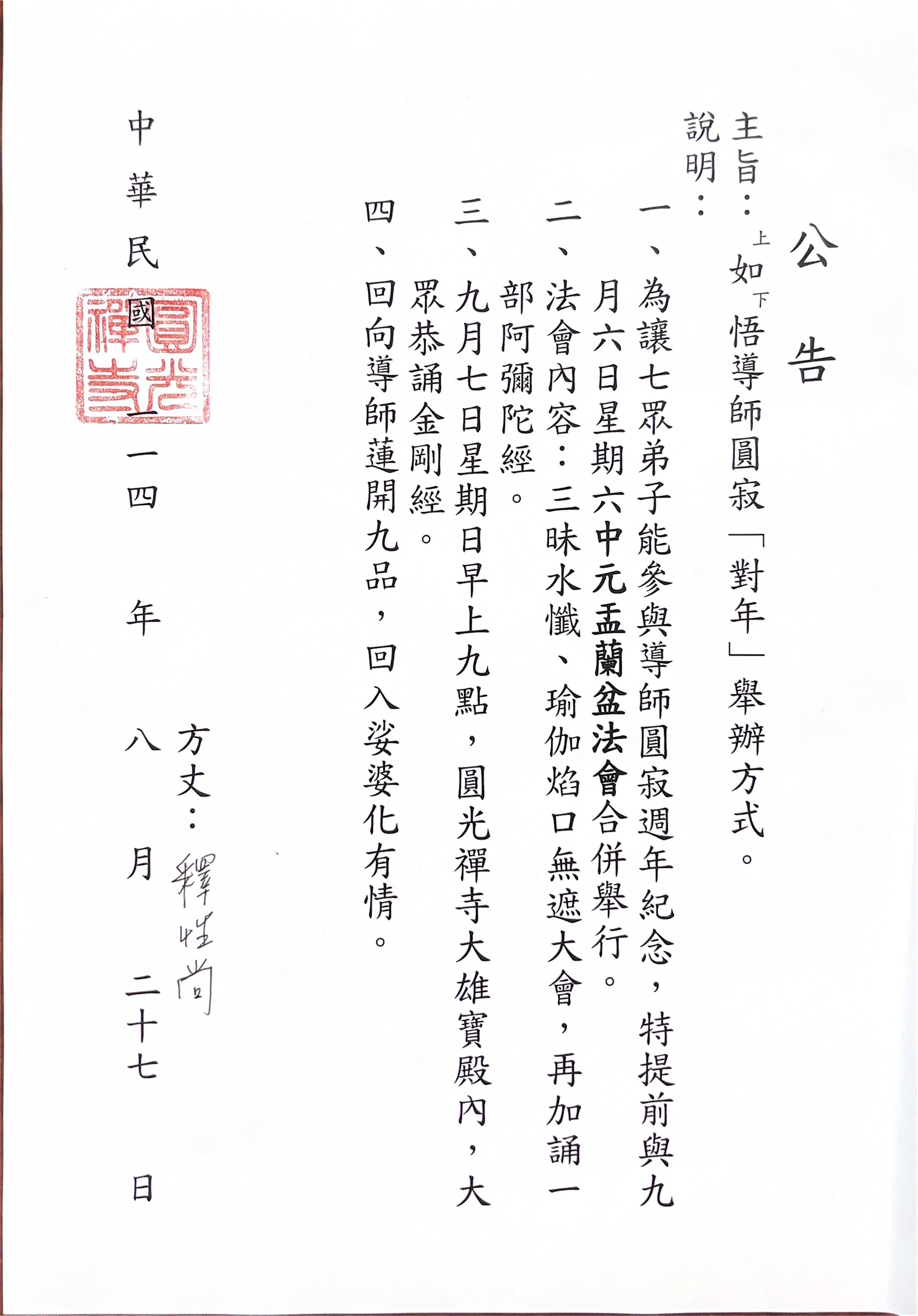 公告

主旨：上如下悟導師圓寂「對年」舉辦方式。

說明：

一、為讓七眾弟子能參與導師圓寂週年紀念，特提前與九月六日星期六中元盂蘭盆法會合併舉行。

二、法會內容：三昧水懺、瑜伽焰口無遮大會，再加誦一部阿彌陀經。

三、九月七日星期日早上九點，圓光禪寺大雄寶殿內，大眾恭誦金剛經。

四、回向導師蓮開九品，回入娑婆化有情。

方丈：釋性尚

圓光禪寺

中華民國一一四年八月二十七日